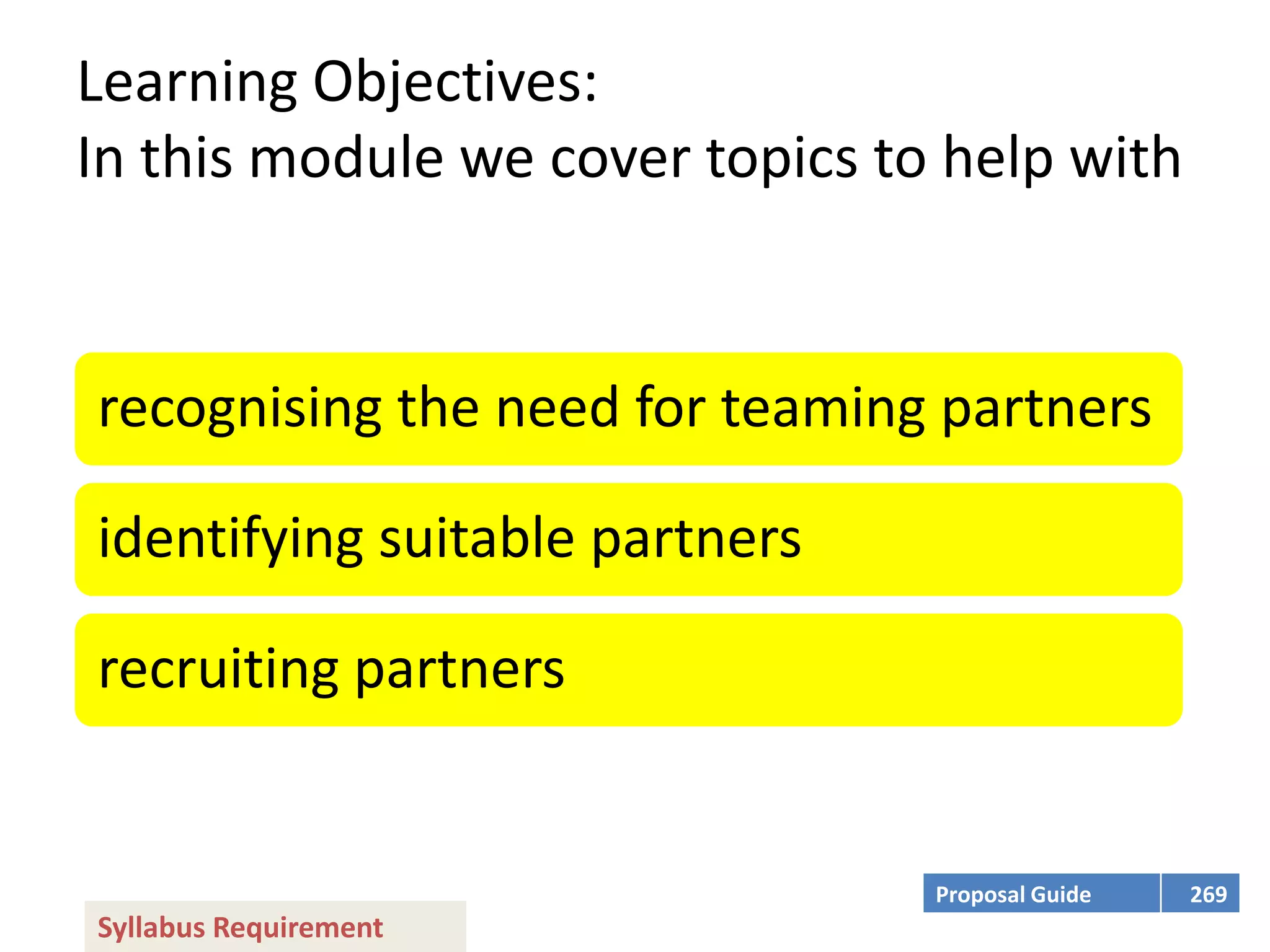 Learning Objectives:
In this module we cover topics to help with

recognising the need for teaming partners

identifying suitable partners

recruiting partners

Proposal Guide 269

Syllabus Requirement